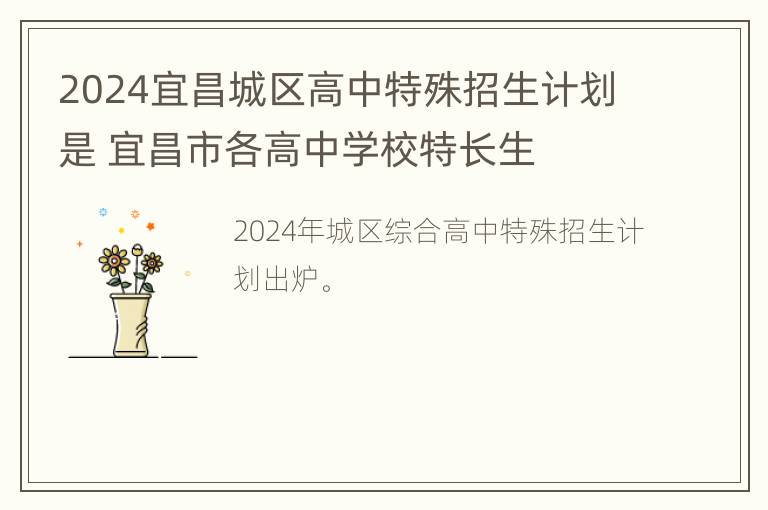 2024宜昌城区高中特殊招生计划是 宜昌市各高中学校特长生

2024年城区综合高中特殊招生计划出炉。